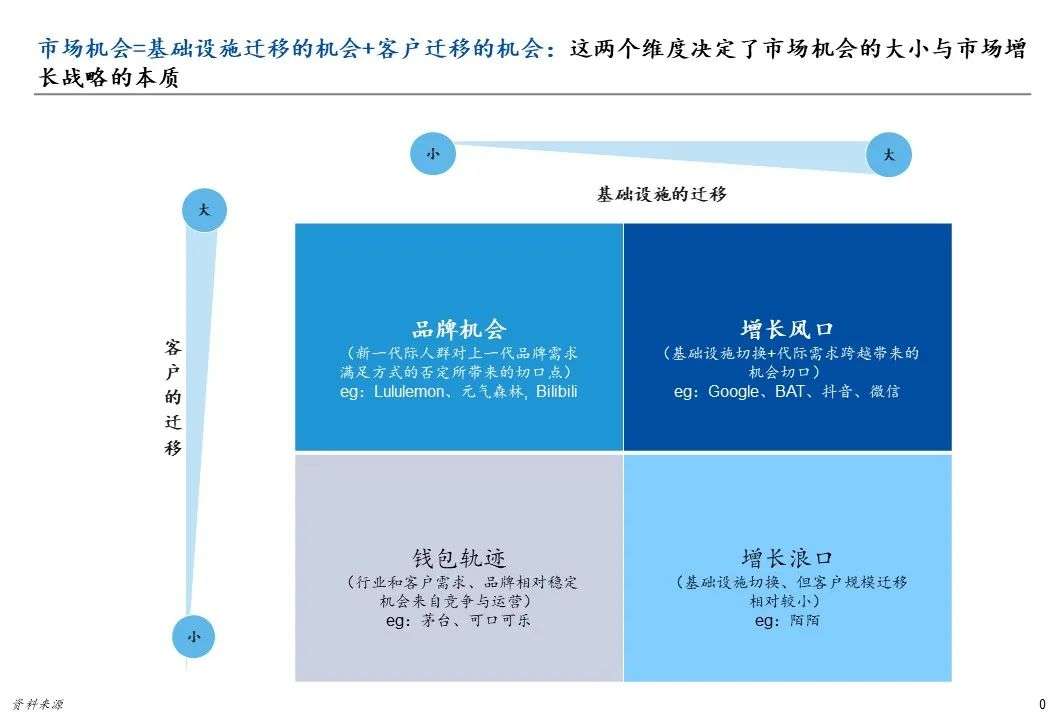 市场机会=基础设施迁移的机会+客户迁移的机会：这两个维度决定了市场机会的大小与市场增长战略的本质

小

大

基础设施的迁移

大

客户的迁移

小

品牌机会
（新一代际人群对上一代品牌需求满足方式的否定所带来的切口点）
eg：Lululemon、元气森林, Bilibili

增长风口
（基础设施切换+代际需求跨越带来的机会切口）
eg：Google、BAT、抖音、微信

钱包轨迹
（行业和客户需求、品牌相对稳定机会来自竞争与运营）
eg：茅台、可口可乐

增长浪口
（基础设施切换、但客户规模迁移相对较小）
eg：陌陌

资料来源

0